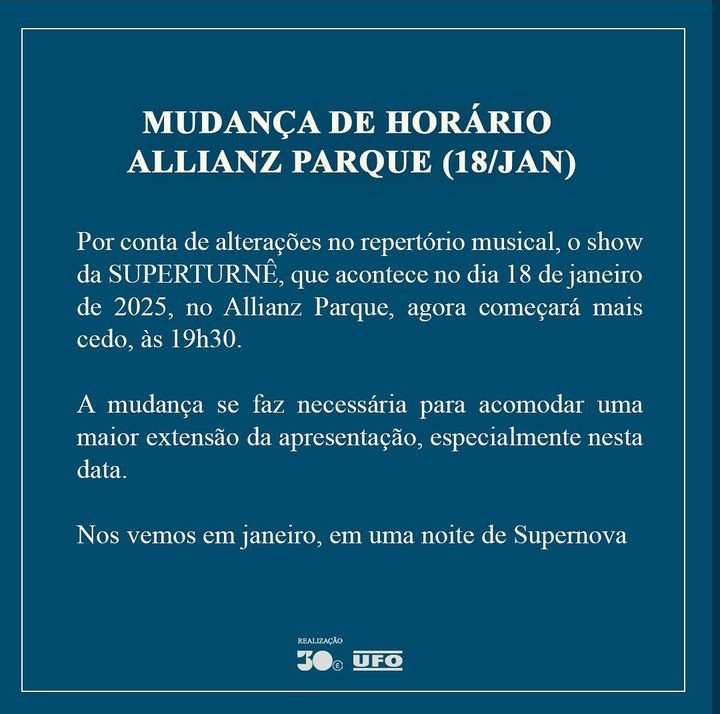 MUDANÇA DE HORÁRIO
ALLIANZ PARQUE (18/JAN)

Por conta de alterações no repertório musical, o show da SUPERTURNÊ, que acontece no dia 18 de janeiro de 2025, no Allianz Parque, agora começará mais cedo, às 19h30.

A mudança se faz necessária para acomodar uma maior extensão da apresentação, especialmente nesta data.

Nos vemos em janeiro, em uma noite de Supernova

REALIZAÇÃO
30e UFO